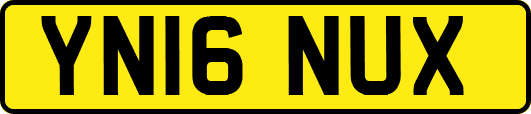 YN16 NUX